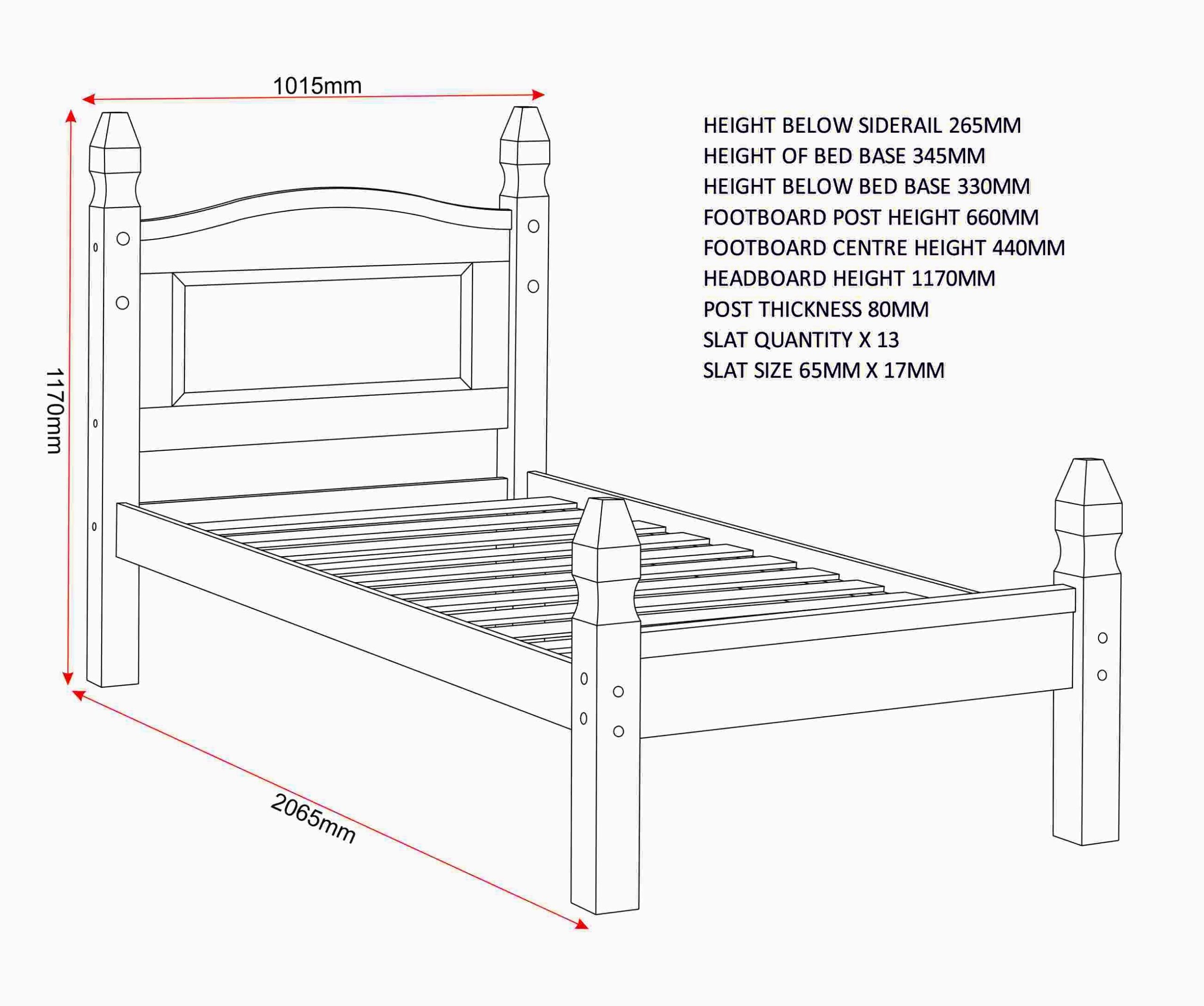 1015mm

1170mm

2065mm

HEIGHT BELOW SIDERAIL 265MM
HEIGHT OF BED BASE 345MM
HEIGHT BELOW BED BASE 330MM
FOOTBOARD POST HEIGHT 660MM
FOOTBOARD CENTRE HEIGHT 440MM
HEADBOARD HEIGHT 1170MM
POST THICKNESS 80MM
SLAT QUANTITY X 13
SLAT SIZE 65MM X 17MM